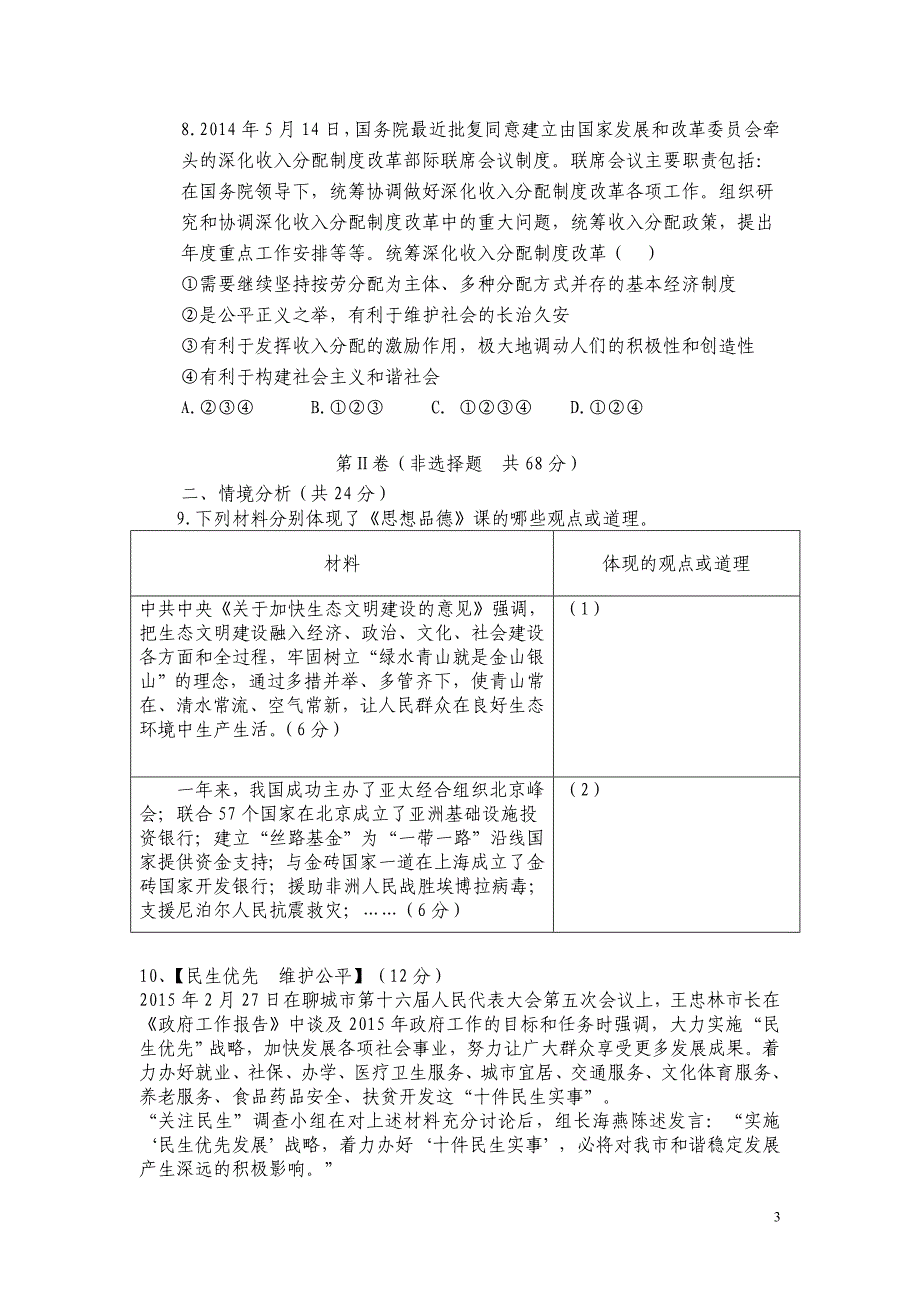 8.2014 年 5 月 14 日，国务院最近批复同意建立由国家发展和改革委员会牵头的深化收入分配制度改革部际联席会议制度。联席会议主要职责包括：在国务院领导下，统筹协调做好深化收入分配制度改革各项工作。组织研究和协调深化收入分配制度改革中的重大问题，统筹收入分配政策，提出年度重点工作安排等等。统筹深化收入分配制度改革（　）
①需要继续坚持按劳分配为主体、多种分配方式并存的基本经济制度
②是公平正义之举，有利于维护社会的长治久安
③有利于发挥收入分配的激励作用，极大地调动人们的积极性和创造性
④有利于构建社会主义和谐社会
A.②③④　　B.①②③　　C. ①②③④　　D.①②④

第II卷（非选择题　共 68 分）
二、情境分析（共 24 分）
9.下列材料分别体现了《思想品德》课的哪些观点或道理。

| 材料 | 体现的观点或道理 |
|---|---|
| 中共中央《关于加快生态文明建设的意见》强调，把生态文明建设融入经济、政治、文化、社会建设各方面和全过程，牢固树立“绿水青山就是金山银山”的理念，通过多措并举、多管齐下，使青山常在、清水常流、空气常新，让人民群众在良好生态环境中生产生活。(6 分) | (1) |
| 一年来，我国成功主办了亚太经合组织北京峰会；联合 57 个国家在北京成立了亚洲基础设施投资银行；建立“丝路基金”为“一带一路”沿线国家提供资金支持；与金砖国家一道在上海成立了金砖国家开发银行；援助非洲人民战胜埃博拉病毒；支援尼泊尔人民抗震救灾；……(6 分) | (2) |

10、【民生优先　维护公平】(12 分)
2015 年 2 月 27 日在聊城市第十六届人民代表大会第五次会议上，王忠林市长在《政府工作报告》中谈及 2015 年政府工作的目标和任务时强调，大力实施“民生优先”战略，加快发展各项社会事业，努力让广大群众享受更多发展成果。着力办好就业、社保、办学、医疗卫生服务、城市宜居、交通服务、文化体育服务、养老服务、食品药品安全、扶贫开发这“十件民生实事”。
“关注民生”调查小组在对上述材料充分讨论后，组长海燕陈述发言：“实施‘民生优先发展’战略，着力办好‘十件民生实事’，必将对我市和谐稳定发展产生深远的积极影响。”

3